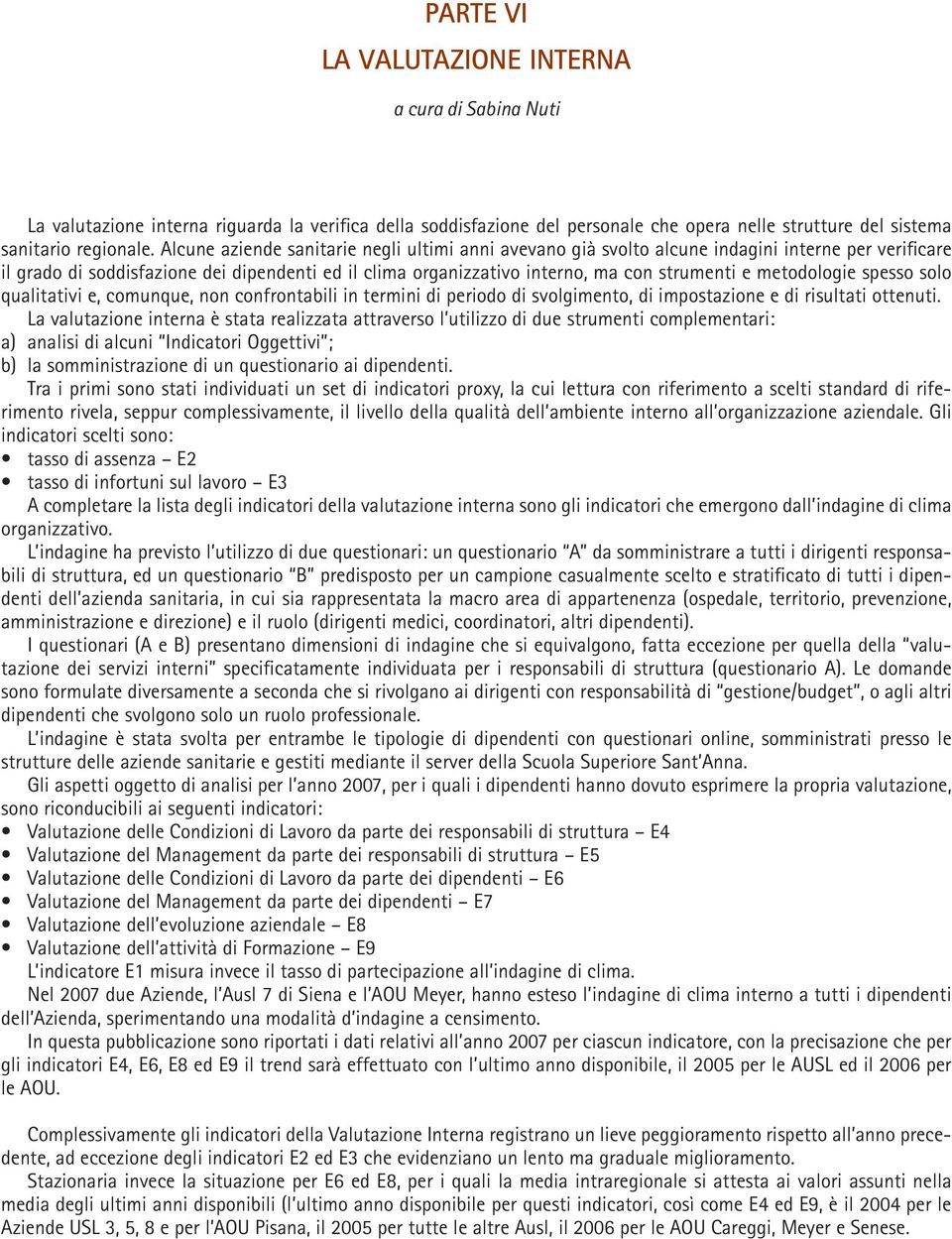 PARTE VI
LA VALUTAZIONE INTERNA

a cura di Sabina Nuti

La valutazione interna riguarda la verifica della soddisfazione del personale che opera nelle strutture del sistema sanitario regionale. Alcune aziende sanitarie negli ultimi anni avevano già svolto alcune indagini interne per verificare il grado di soddisfazione dei dipendenti ed il clima organizzativo interno, ma con strumenti e metodologie spesso solo qualitativi e, comunque, non confrontabili in termini di periodo di svolgimento, di impostazione e di risultati ottenuti.
La valutazione interna è stata realizzata attraverso l'utilizzo di due strumenti complementari:
a) analisi di alcuni "Indicatori Oggettivi";
b) la somministrazione di un questionario ai dipendenti.
Tra i primi sono stati individuati un set di indicatori proxy, la cui lettura con riferimento a scelti standard di riferimento rivela, seppur complessivamente, il livello della qualità dell'ambiente interno all'organizzazione aziendale. Gli indicatori scelti sono:
• tasso di assenza – E2
• tasso di infortuni sul lavoro – E3
A completare la lista degli indicatori della valutazione interna sono gli indicatori che emergono dall'indagine di clima organizzativo.
L'indagine ha previsto l'utilizzo di due questionari: un questionario "A" da somministrare a tutti i dirigenti responsabili di struttura, ed un questionario "B" predisposto per un campione casualmente scelto e stratificato di tutti i dipendenti dell'azienda sanitaria, in cui sia rappresentata la macro area di appartenenza (ospedale, territorio, prevenzione, amministrazione e direzione) e il ruolo (dirigenti medici, coordinatori, altri dipendenti).
I questionari (A e B) presentano dimensioni di indagine che si equivalgono, fatta eccezione per quella della "valutazione dei servizi interni" specificatamente individuata per i responsabili di struttura (questionario A). Le domande sono formulate diversamente a seconda che si rivolgano ai dirigenti con responsabilità di "gestione/budget", o agli altri dipendenti che svolgono solo un ruolo professionale.
L'indagine è stata svolta per entrambe le tipologie di dipendenti con questionari online, somministrati presso le strutture delle aziende sanitarie e gestiti mediante il server della Scuola Superiore Sant'Anna.
Gli aspetti oggetto di analisi per l'anno 2007, per i quali i dipendenti hanno dovuto esprimere la propria valutazione, sono riconducibili ai seguenti indicatori:
• Valutazione delle Condizioni di Lavoro da parte dei responsabili di struttura – E4
• Valutazione del Management da parte dei responsabili di struttura – E5
• Valutazione delle Condizioni di Lavoro da parte dei dipendenti – E6
• Valutazione del Management da parte dei dipendenti – E7
• Valutazione dell'evoluzione aziendale – E8
• Valutazione dell'attività di Formazione – E9
L'indicatore E1 misura invece il tasso di partecipazione all'indagine di clima.
Nel 2007 due Aziende, l'Ausl 7 di Siena e l'AOU Meyer, hanno esteso l'indagine di clima interno a tutti i dipendenti dell'Azienda, sperimentando una modalità d'indagine a censimento.
In questa pubblicazione sono riportati i dati relativi all'anno 2007 per ciascun indicatore, con la precisazione che per gli indicatori E4, E6, E8 ed E9 il trend sarà effettuato con l'ultimo anno disponibile, il 2005 per le AUSL ed il 2006 per le AOU.

Complessivamente gli indicatori della Valutazione Interna registrano un lieve peggioramento rispetto all'anno precedente, ad eccezione degli indicatori E2 ed E3 che evidenziano un lento ma graduale miglioramento.
Stazionaria invece la situazione per E6 ed E8, per i quali la media intraregionale si attesta ai valori assunti nella media degli ultimi anni disponibili (l'ultimo anno disponibile per questi indicatori, così come E4 ed E9, è il 2004 per le Aziende USL 3, 5, 8 e per l'AOU Pisana, il 2005 per tutte le altre Ausl, il 2006 per le AOU Careggi, Meyer e Senese.